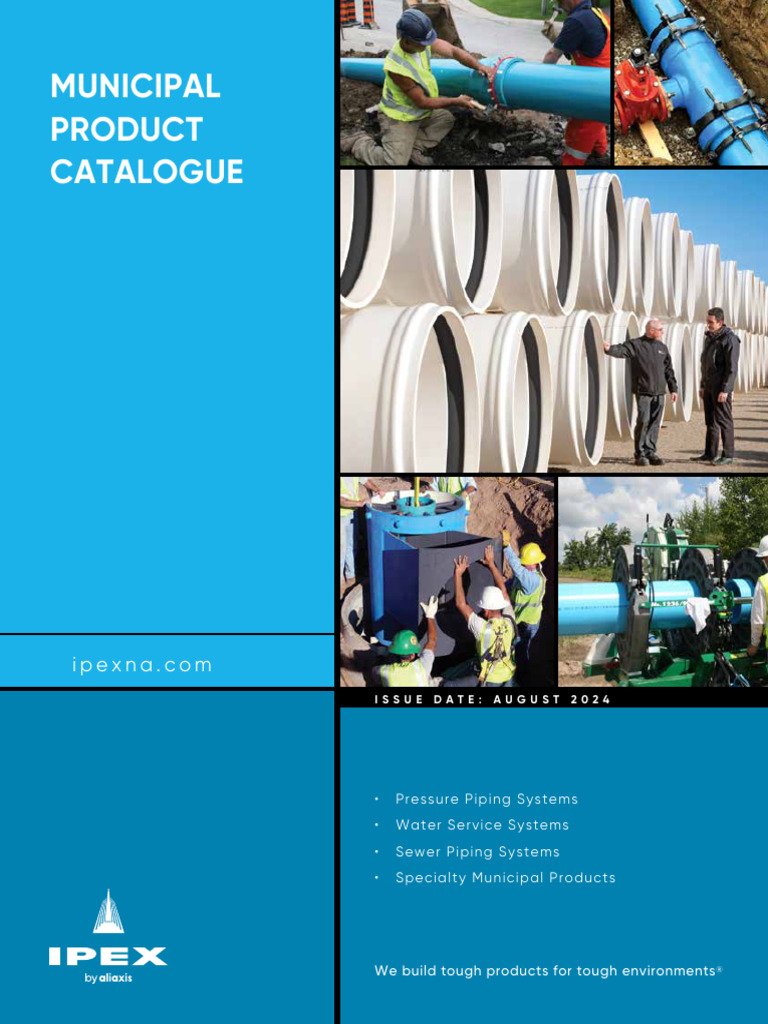 MUNICIPAL
PRODUCT
CATALOGUE

ipexna.com

ISSUE DATE: AUGUST 2024

• Pressure Piping Systems
• Water Service Systems
• Sewer Piping Systems
• Specialty Municipal Products

IPEX
by aliaxis

We build tough products for tough environments®